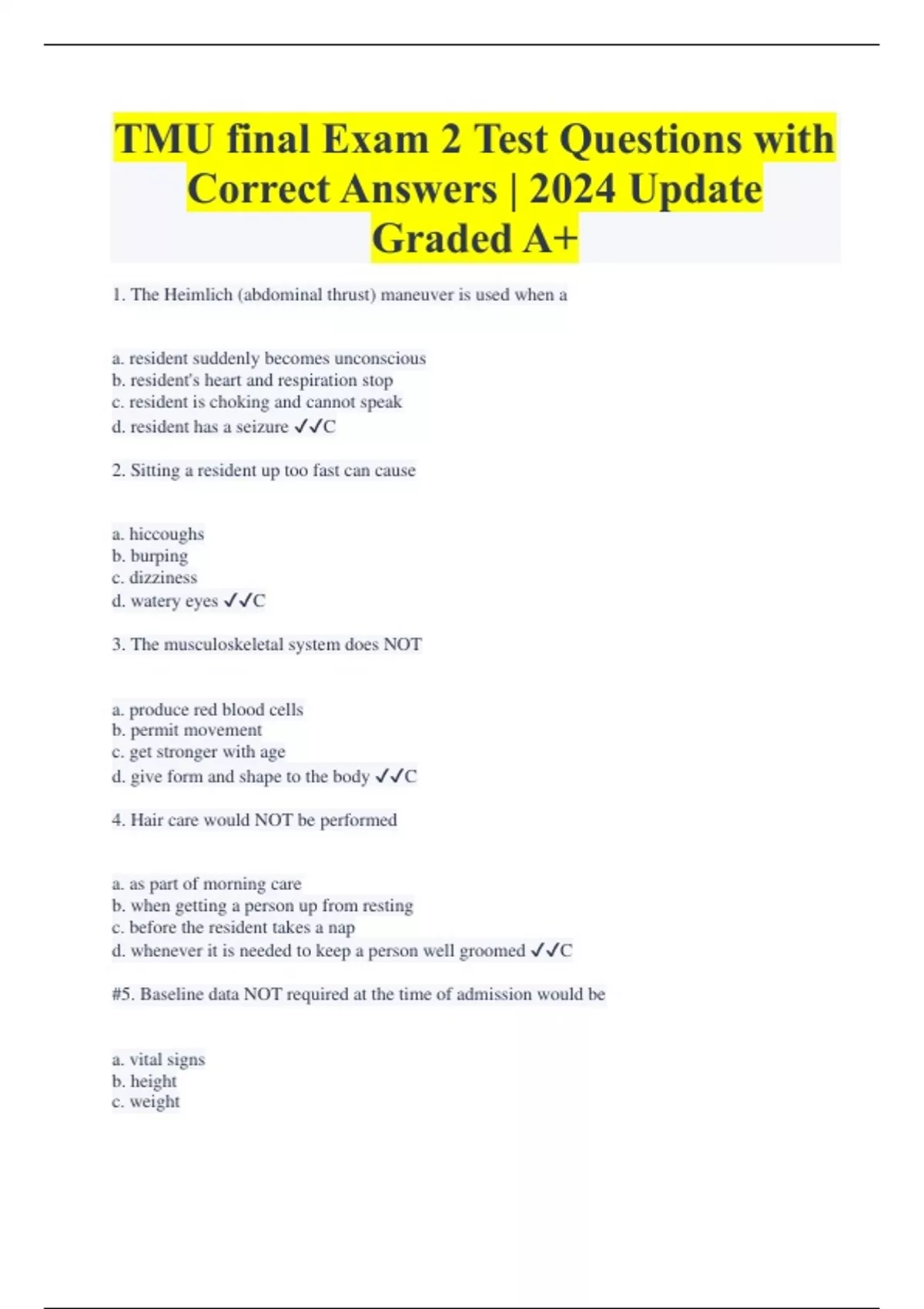 TMU final Exam 2 Test Questions with Correct Answers | 2024 Update Graded A+

1. The Heimlich (abdominal thrust) maneuver is used when a

a. resident suddenly becomes unconscious
b. resident's heart and respiration stop
c. resident is choking and cannot speak
d. resident has a seizure ✓✓C

2. Sitting a resident up too fast can cause

a. hiccoughs
b. burping
c. dizziness
d. watery eyes ✓✓C

3. The musculoskeletal system does NOT

a. produce red blood cells
b. permit movement
c. get stronger with age
d. give form and shape to the body ✓✓C

4. Hair care would NOT be performed

a. as part of morning care
b. when getting a person up from resting
c. before the resident takes a nap
d. whenever it is needed to keep a person well groomed ✓✓C

#5. Baseline data NOT required at the time of admission would be

a. vital signs
b. height
c. weight